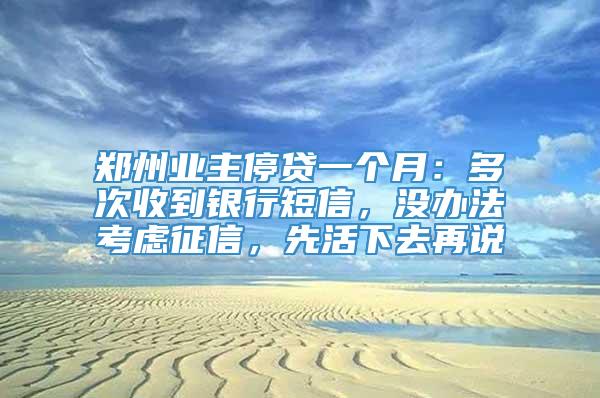 郑州业主停贷一个月：多次收到银行短信，没办法考虑征信，先活下去再说